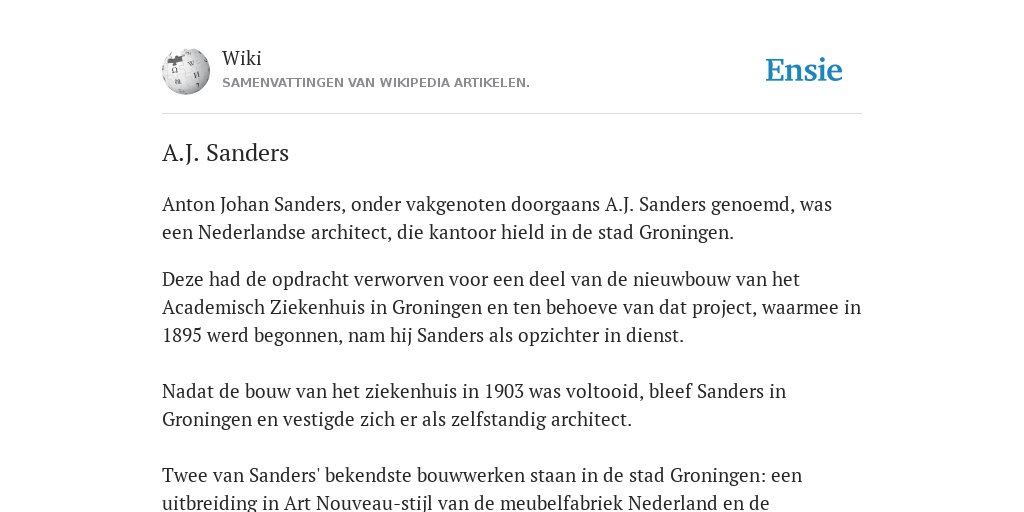 Wiki
SAMENVATTINGEN VAN WIKIPEDIA ARTIKELEN.

Ensie

A.J. Sanders

Anton Johan Sanders, onder vakgenoten doorgaans A.J. Sanders genoemd, was een Nederlandse architect, die kantoor hield in de stad Groningen.

Deze had de opdracht verworven voor een deel van de nieuwbouw van het Academisch Ziekenhuis in Groningen en ten behoeve van dat project, waarmee in 1895 werd begonnen, nam hij Sanders als opzichter in dienst.

Nadat de bouw van het ziekenhuis in 1903 was voltooid, bleef Sanders in Groningen en vestigde zich er als zelfstandig architect.

Twee van Sanders' bekendste bouwwerken staan in de stad Groningen: een uitbreiding in Art Nouveau-stijl van de meubelfabriek Nederland en de